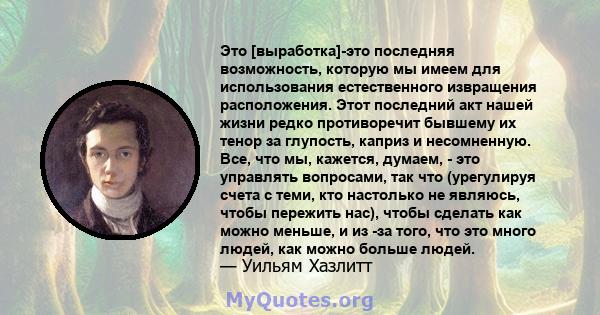 Это [выработка]-это последняя возможность, которую мы имеем для использования естественного извращения расположения. Этот последний акт нашей жизни редко противоречит бывшему их тенор за глупость, каприз и несомненную. Все, что мы, кажется, думаем, - это управлять вопросами, так что (урегулируя счета с теми, кто настолько не являюсь, чтобы пережить нас), чтобы сделать как можно меньше, и из -за того, что это много людей, как можно больше людей.
— Уильям Хазлитт

MyQuotes.org